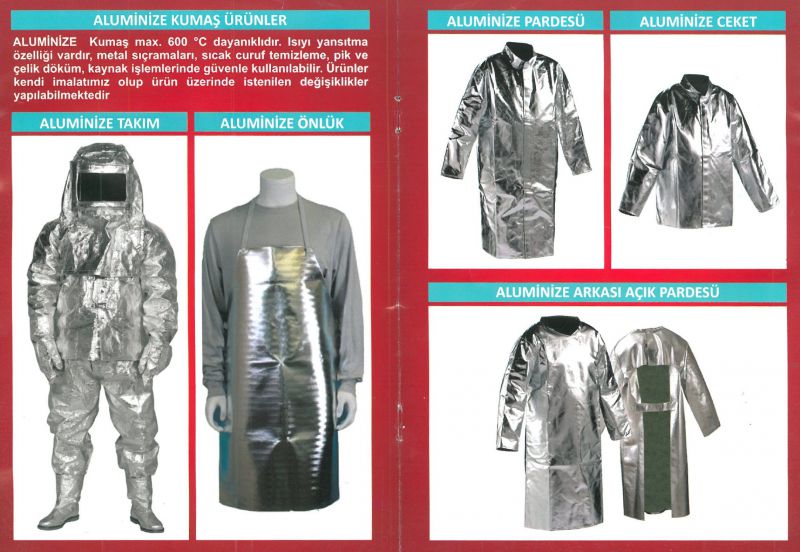 ALUMİNİZE KUMAŞ ÜRÜNLER

ALUMİNİZE Kumaş max. 600 °C dayanıklıdır. Isıyı yansıtma özelliği vardır, metal sıçramaları, sıcak curuf temizleme, pik ve çelik döküm, kaynak işlemlerinde güvenle kullanılabilir. Ürünler kendi imalatımız olup ürün üzerinde istenilen değişiklikler yapılabilmektedir

ALUMİNİZE TAKIM

ALUMİNİZE ÖNLÜK

ALUMİNİZE PARDESÜ

ALUMİNİZE CEKET

ALUMİNİZE ARKASI AÇIK PARDESÜ